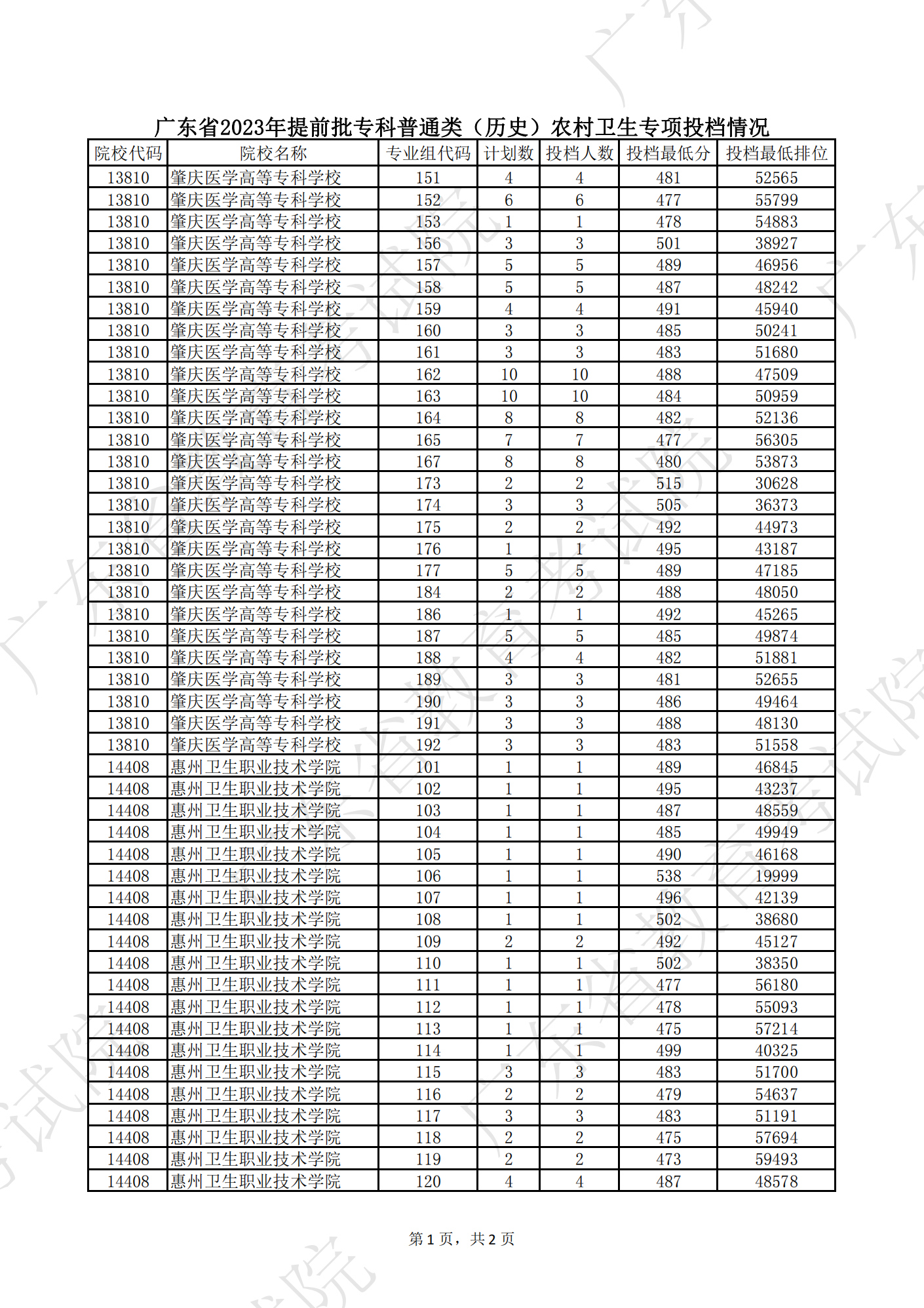 广东省2023年提前批专科普通类（历史）农村卫生专项投档情况

| 院校代码 | 院校名称 | 专业组代码 | 计划数 | 投档人数 | 投档最低分 | 投档最低排位 |
|---|---|---|---|---|---|---|
| 13810 | 肇庆医学高等专科学校 | 151 | 4 | 4 | 481 | 52565 |
| 13810 | 肇庆医学高等专科学校 | 152 | 6 | 6 | 477 | 55799 |
| 13810 | 肇庆医学高等专科学校 | 153 | 1 | 1 | 478 | 54883 |
| 13810 | 肇庆医学高等专科学校 | 156 | 3 | 3 | 501 | 38927 |
| 13810 | 肇庆医学高等专科学校 | 157 | 5 | 5 | 489 | 46956 |
| 13810 | 肇庆医学高等专科学校 | 158 | 5 | 5 | 487 | 48242 |
| 13810 | 肇庆医学高等专科学校 | 159 | 4 | 4 | 491 | 45940 |
| 13810 | 肇庆医学高等专科学校 | 160 | 3 | 3 | 485 | 50241 |
| 13810 | 肇庆医学高等专科学校 | 161 | 3 | 3 | 483 | 51680 |
| 13810 | 肇庆医学高等专科学校 | 162 | 10 | 10 | 488 | 47509 |
| 13810 | 肇庆医学高等专科学校 | 163 | 10 | 10 | 484 | 50959 |
| 13810 | 肇庆医学高等专科学校 | 164 | 8 | 8 | 482 | 52136 |
| 13810 | 肇庆医学高等专科学校 | 165 | 7 | 7 | 477 | 56305 |
| 13810 | 肇庆医学高等专科学校 | 167 | 8 | 8 | 480 | 53873 |
| 13810 | 肇庆医学高等专科学校 | 173 | 2 | 2 | 515 | 30628 |
| 13810 | 肇庆医学高等专科学校 | 174 | 3 | 3 | 505 | 36373 |
| 13810 | 肇庆医学高等专科学校 | 175 | 2 | 2 | 492 | 44973 |
| 13810 | 肇庆医学高等专科学校 | 176 | 1 | 1 | 495 | 43187 |
| 13810 | 肇庆医学高等专科学校 | 177 | 5 | 5 | 489 | 47185 |
| 13810 | 肇庆医学高等专科学校 | 184 | 2 | 2 | 488 | 48050 |
| 13810 | 肇庆医学高等专科学校 | 186 | 1 | 1 | 492 | 45265 |
| 13810 | 肇庆医学高等专科学校 | 187 | 5 | 5 | 485 | 49874 |
| 13810 | 肇庆医学高等专科学校 | 188 | 4 | 4 | 482 | 51881 |
| 13810 | 肇庆医学高等专科学校 | 189 | 3 | 3 | 481 | 52655 |
| 13810 | 肇庆医学高等专科学校 | 190 | 3 | 3 | 486 | 49464 |
| 13810 | 肇庆医学高等专科学校 | 191 | 3 | 3 | 488 | 48130 |
| 13810 | 肇庆医学高等专科学校 | 192 | 3 | 3 | 483 | 51558 |
| 14408 | 惠州卫生职业技术学院 | 101 | 1 | 1 | 489 | 46845 |
| 14408 | 惠州卫生职业技术学院 | 102 | 1 | 1 | 495 | 43237 |
| 14408 | 惠州卫生职业技术学院 | 103 | 1 | 1 | 487 | 48559 |
| 14408 | 惠州卫生职业技术学院 | 104 | 1 | 1 | 485 | 49949 |
| 14408 | 惠州卫生职业技术学院 | 105 | 1 | 1 | 490 | 46168 |
| 14408 | 惠州卫生职业技术学院 | 106 | 1 | 1 | 538 | 19999 |
| 14408 | 惠州卫生职业技术学院 | 107 | 1 | 1 | 496 | 42139 |
| 14408 | 惠州卫生职业技术学院 | 108 | 1 | 1 | 502 | 38680 |
| 14408 | 惠州卫生职业技术学院 | 109 | 2 | 2 | 492 | 45127 |
| 14408 | 惠州卫生职业技术学院 | 110 | 1 | 1 | 502 | 38350 |
| 14408 | 惠州卫生职业技术学院 | 111 | 1 | 1 | 477 | 56180 |
| 14408 | 惠州卫生职业技术学院 | 112 | 1 | 1 | 478 | 55093 |
| 14408 | 惠州卫生职业技术学院 | 113 | 1 | 1 | 475 | 57214 |
| 14408 | 惠州卫生职业技术学院 | 114 | 1 | 1 | 499 | 40325 |
| 14408 | 惠州卫生职业技术学院 | 115 | 3 | 3 | 483 | 51700 |
| 14408 | 惠州卫生职业技术学院 | 116 | 2 | 2 | 479 | 54637 |
| 14408 | 惠州卫生职业技术学院 | 117 | 3 | 3 | 483 | 51191 |
| 14408 | 惠州卫生职业技术学院 | 118 | 2 | 2 | 475 | 57694 |
| 14408 | 惠州卫生职业技术学院 | 119 | 2 | 2 | 473 | 59493 |
| 14408 | 惠州卫生职业技术学院 | 120 | 4 | 4 | 487 | 48578 |

第 1 页，共 2 页